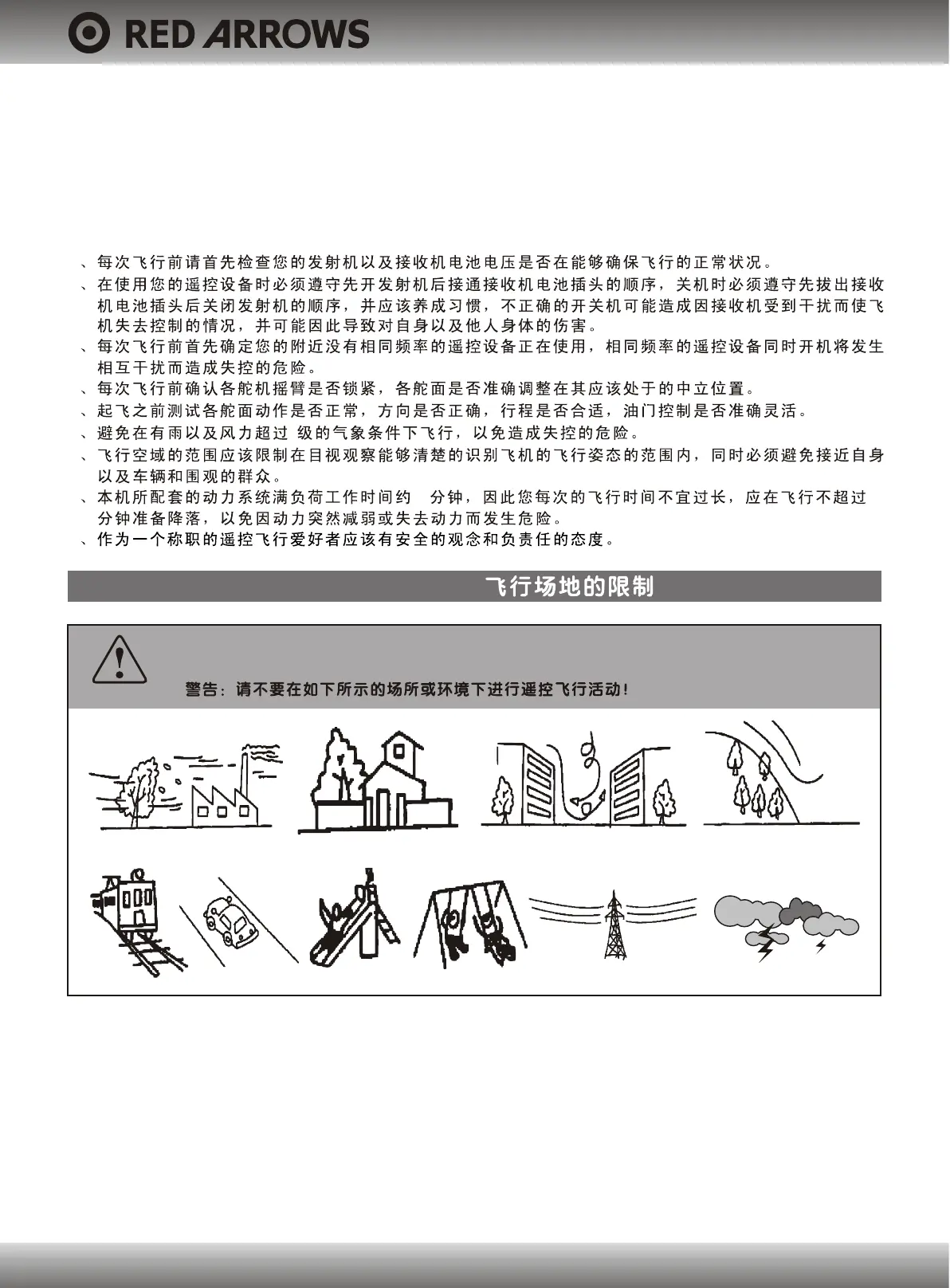 RED ARROWS

、每次飞行前请首先检查您的发射机以及接收机电池电压是否在能够确保飞行的正常状况。
、在使用您的遥控设备时必须遵守先开发射机后接通接收机电池插头的顺序，关机时必须遵守先拔出接收机电池插头后关闭发射机的顺序，并应该养成习惯，不正确的开关机可能造成因接收机受到干扰而使飞机失去控制的情况，并可能因此导致对自身以及他人身体的伤害。
、每次飞行前首先确定您的附近没有相同频率的遥控设备正在使用，相同频率的遥控设备同时开机将发生相互干扰而造成失控的危险。
、每次飞行前确认各舵机摇臂是否锁紧，各舵面是否准确调整在其应该处于的中立位置。
、起飞之前测试各舵面动作是否正常，方向是否正确，行程是否合适，油门控制是否准确灵活。
、避免在有雨以及风力超过 级的气象条件下飞行，以免造成失控的危险。
、飞行空域的范围应该限制在目视观察能够清楚的识别飞机的飞行姿态的范围内，同时必须避免接近自身以及车辆和围观的群众。
、本机所配套的动力系统满负荷工作时间约 分钟，因此您每次的飞行时间不宜过长，应在飞行不超过 分钟准备降落，以免因动力突然减弱或失去动力而发生危险。
、作为一个称职的遥控飞行爱好者应该有安全的观念和负责任的态度。

飞行场地的限制

警告：请不要在如下所示的场所或环境下进行遥控飞行活动！